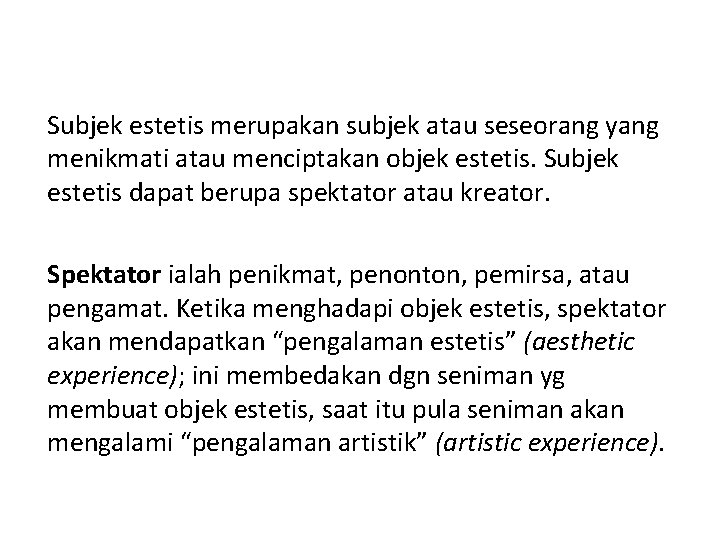 Subjek estetis merupakan subjek atau seseorang yang menikmati atau menciptakan objek estetis. Subjek estetis dapat berupa spektator atau kreator.

Spektator ialah penikmat, penonton, pemirsa, atau pengamat. Ketika menghadapi objek estetis, spektator akan mendapatkan “pengalaman estetis” (aesthetic experience); ini membedakan dgn seniman yg membuat objek estetis, saat itu pula seniman akan mengalami “pengalaman artistik” (artistic experience).